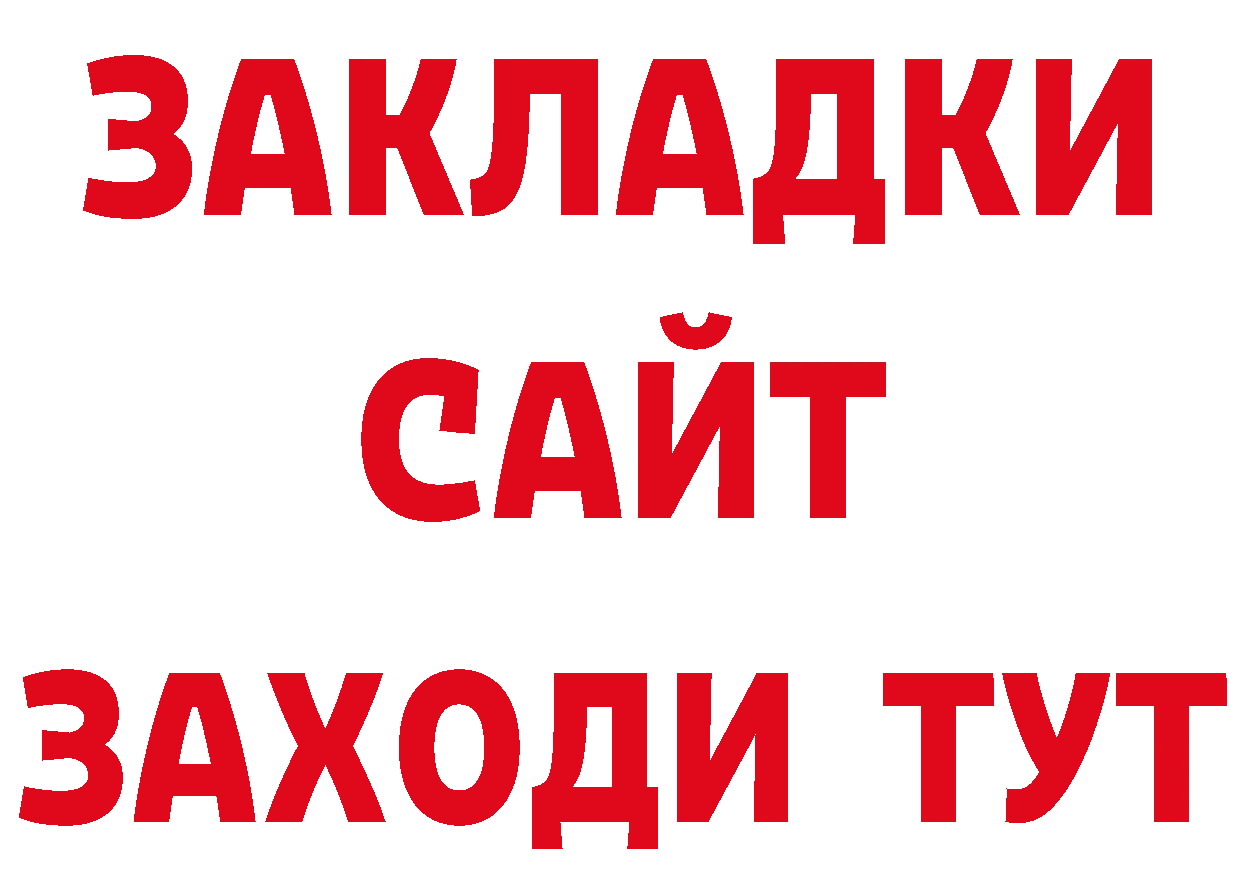 ЗАКЛАДКИ
САЙТ
ЗАХОДИ ТУТ